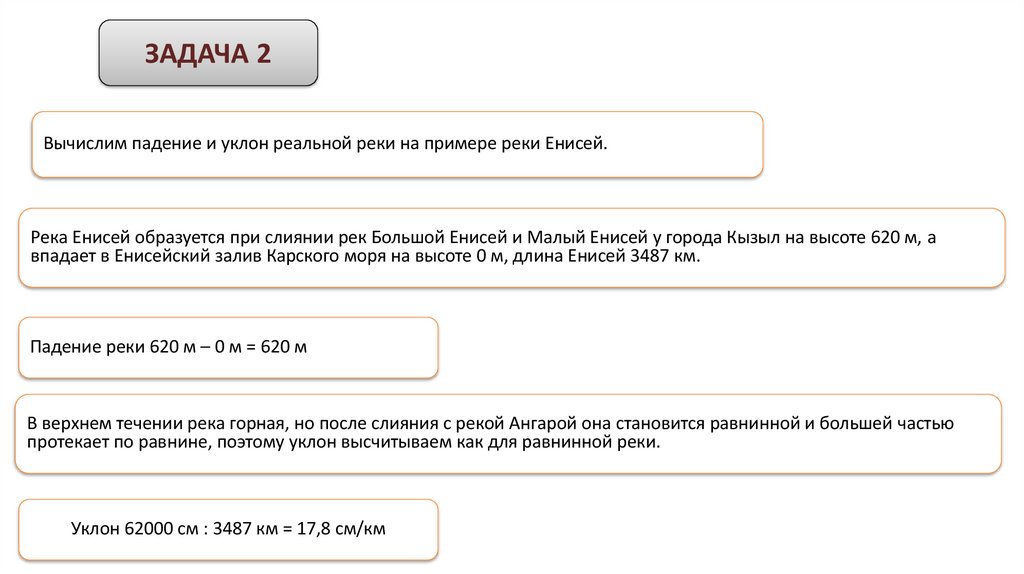 ЗАДАЧА 2

Вычислим падение и уклон реальной реки на примере реки Енисей.

Река Енисей образуется при слиянии рек Большой Енисей и Малый Енисей у города Кызыл на высоте 620 м, а впадает в Енисейский залив Карского моря на высоте 0 м, длина Енисей 3487 км.

Падение реки 620 м – 0 м = 620 м

В верхнем течении река горная, но после слияния с рекой Ангарой она становится равнинной и большей частью протекает по равнине, поэтому уклон высчитываем как для равнинной реки.

Уклон 62000 см : 3487 км = 17,8 см/км